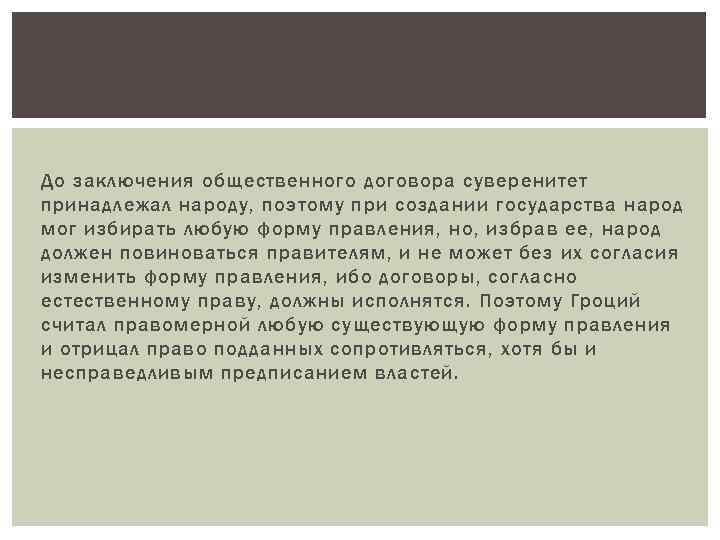 До заключения общественного договора суверенитет принадлежал народу, поэтому при создании государства народ мог избирать любую форму правления, но, избрав ее, народ должен повиноваться правителям, и не может без их согласия изменить форму правления, ибо договоры, согласно естественному праву, должны исполнятся. Поэтому Гроций считал правомерной любую существующую форму правления и отрицал право подданных сопротивляться, хотя бы и несправедливым предписанием властей.